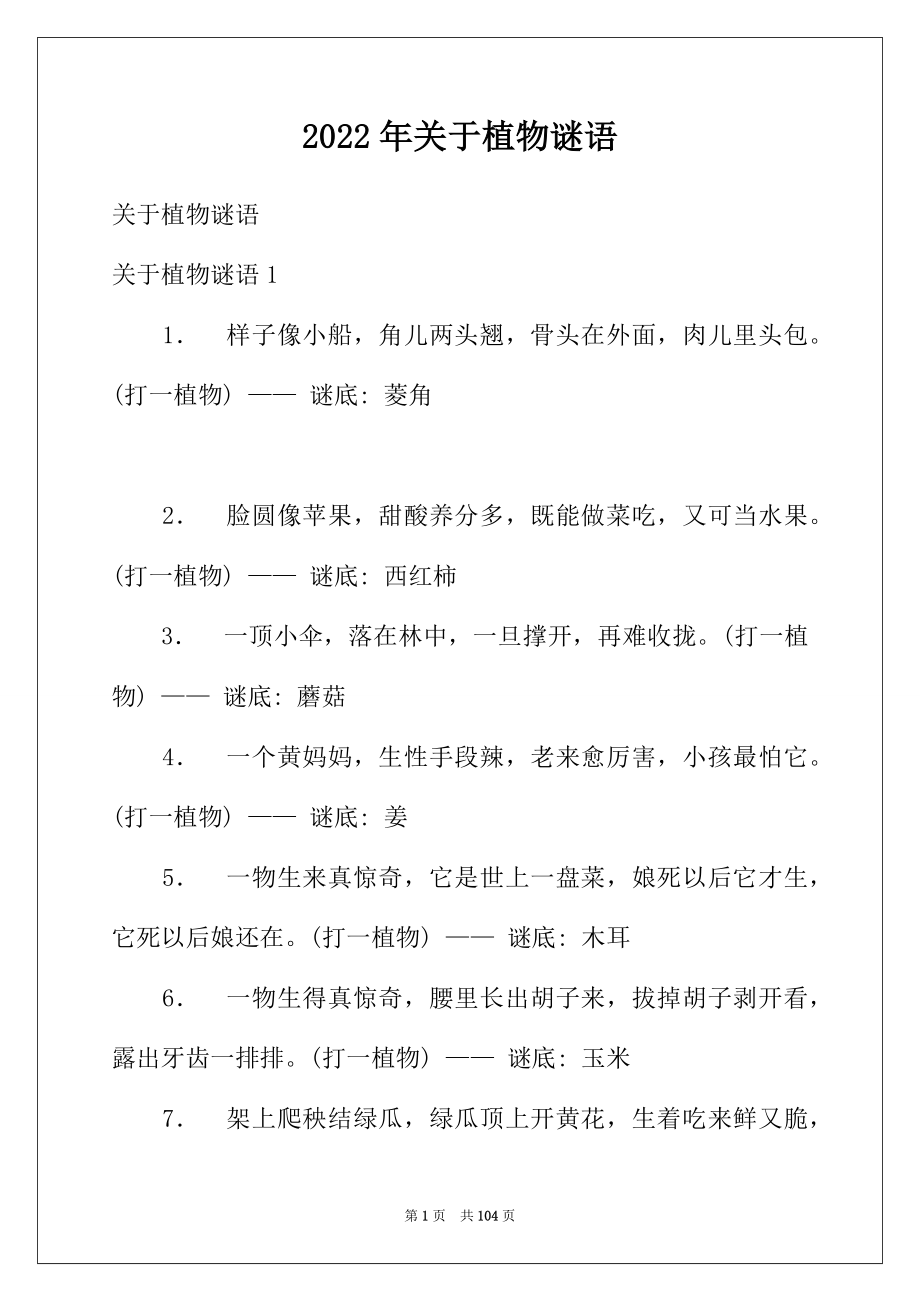 2022年关于植物谜语

关于植物谜语

关于植物谜语1

1． 样子像小船，角儿两头翘，骨头在外面，肉儿里头包。(打一植物) —— 谜底: 菱角

2． 脸圆像苹果，甜酸养分多，既能做菜吃，又可当水果。(打一植物) —— 谜底: 西红柿

3． 一顶小伞，落在林中，一旦撑开，再难收拢。(打一植物) —— 谜底: 蘑菇

4． 一个黄妈妈，生性手段辣，老来愈厉害，小孩最怕它。(打一植物) —— 谜底: 姜

5． 一物生来真惊奇，它是世上一盘菜，娘死以后它才生，它死以后娘还在。(打一植物) —— 谜底: 木耳

6． 一物生得真惊奇，腰里长出胡子来，拔掉胡子剥开看，露出牙齿一排排。(打一植物) —— 谜底: 玉米

7． 架上爬秧结绿瓜，绿瓜顶上开黄花，生着吃来鲜又脆，

第1页 共104页